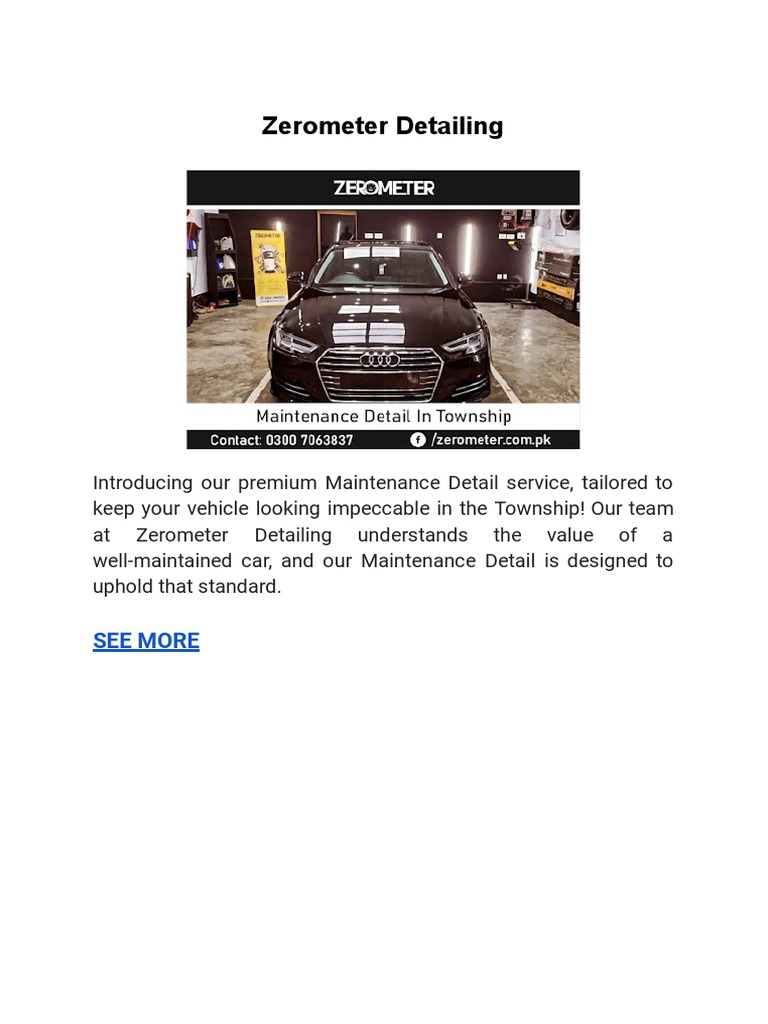 Zerometer Detailing

ZEROMETER

ZEROMETER

Maintenance Detail In Township

Contact: 0300 7063837 /zerometer.com.pk

Introducing our premium Maintenance Detail service, tailored to keep your vehicle looking impeccable in the Township! Our team at Zerometer Detailing understands the value of a well-maintained car, and our Maintenance Detail is designed to uphold that standard.

SEE MORE